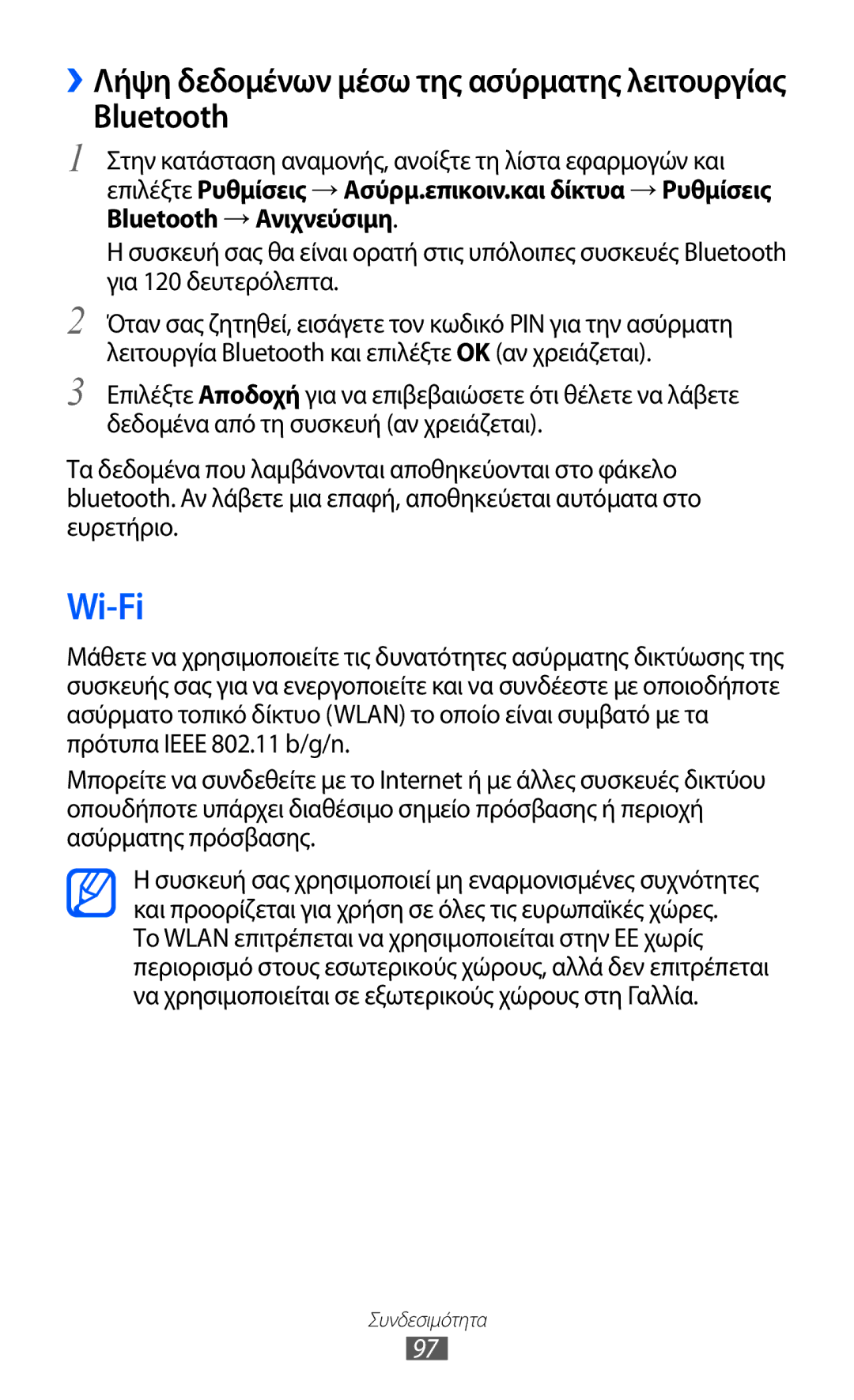 ›› Λήψη δεδομένων μέσω της ασύρματης λειτουργίας Bluetooth

1 Στην κατάσταση αναμονής, ανοίξτε τη λίστα εφαρμογών και επιλέξτε Ρυθμίσεις → Ασύρμ.επικοιν.και δίκτυα → Ρυθμίσεις Bluetooth → Ανιχνεύσιμη.

Η συσκευή σας θα είναι ορατή στις υπόλοιπες συσκευές Bluetooth για 120 δευτερόλεπτα.

2 Όταν σας ζητηθεί, εισάγετε τον κωδικό PIN για την ασύρματη λειτουργία Bluetooth και επιλέξτε OK (αν χρειάζεται).

3 Επιλέξτε Αποδοχή για να επιβεβαιώσετε ότι θέλετε να λάβετε δεδομένα από τη συσκευή (αν χρειάζεται).

Τα δεδομένα που λαμβάνονται αποθηκεύονται στο φάκελο bluetooth. Αν λάβετε μια επαφή, αποθηκεύεται αυτόματα στο ευρετήριο.

Wi-Fi

Μάθετε να χρησιμοποιείτε τις δυνατότητες ασύρματης δικτύωσης της συσκευής σας για να ενεργοποιείτε και να συνδέεστε με οποιοδήποτε ασύρματο τοπικό δίκτυο (WLAN) το οποίο είναι συμβατό με τα πρότυπα IEEE 802.11 b/g/n.

Μπορείτε να συνδεθείτε με το Internet ή με άλλες συσκευές δικτύου οπουδήποτε υπάρχει διαθέσιμο σημείο πρόσβασης ή περιοχή ασύρματης πρόσβασης.

Η συσκευή σας χρησιμοποιεί μη εναρμονισμένες συχνότητες και προορίζεται για χρήση σε όλες τις ευρωπαϊκές χώρες. Το WLAN επιτρέπεται να χρησιμοποιείται στην ΕΕ χωρίς περιορισμό στους εσωτερικούς χώρους, αλλά δεν επιτρέπεται να χρησιμοποιείται σε εξωτερικούς χώρους στη Γαλλία.

Συνδεσιμότητα
97